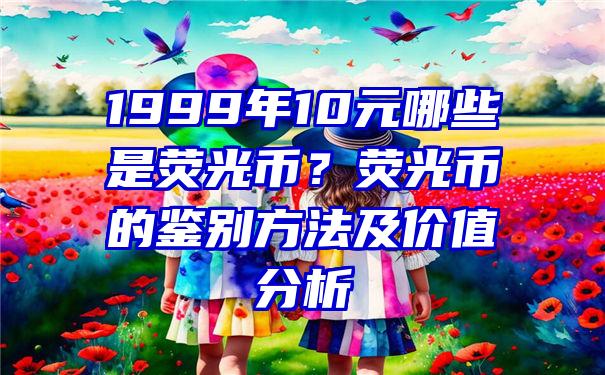 1999年10元哪些是荧光币？荧光币的鉴别方法及价值分析